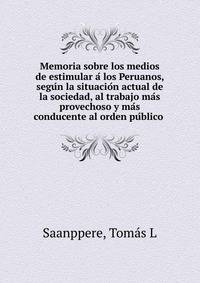 Memoria sobre los medios de estimular á los Peruanos, según la situación actual de la sociedad, al trabajo más provechoso y más conducente al orden público

Saanppere, Tomás L